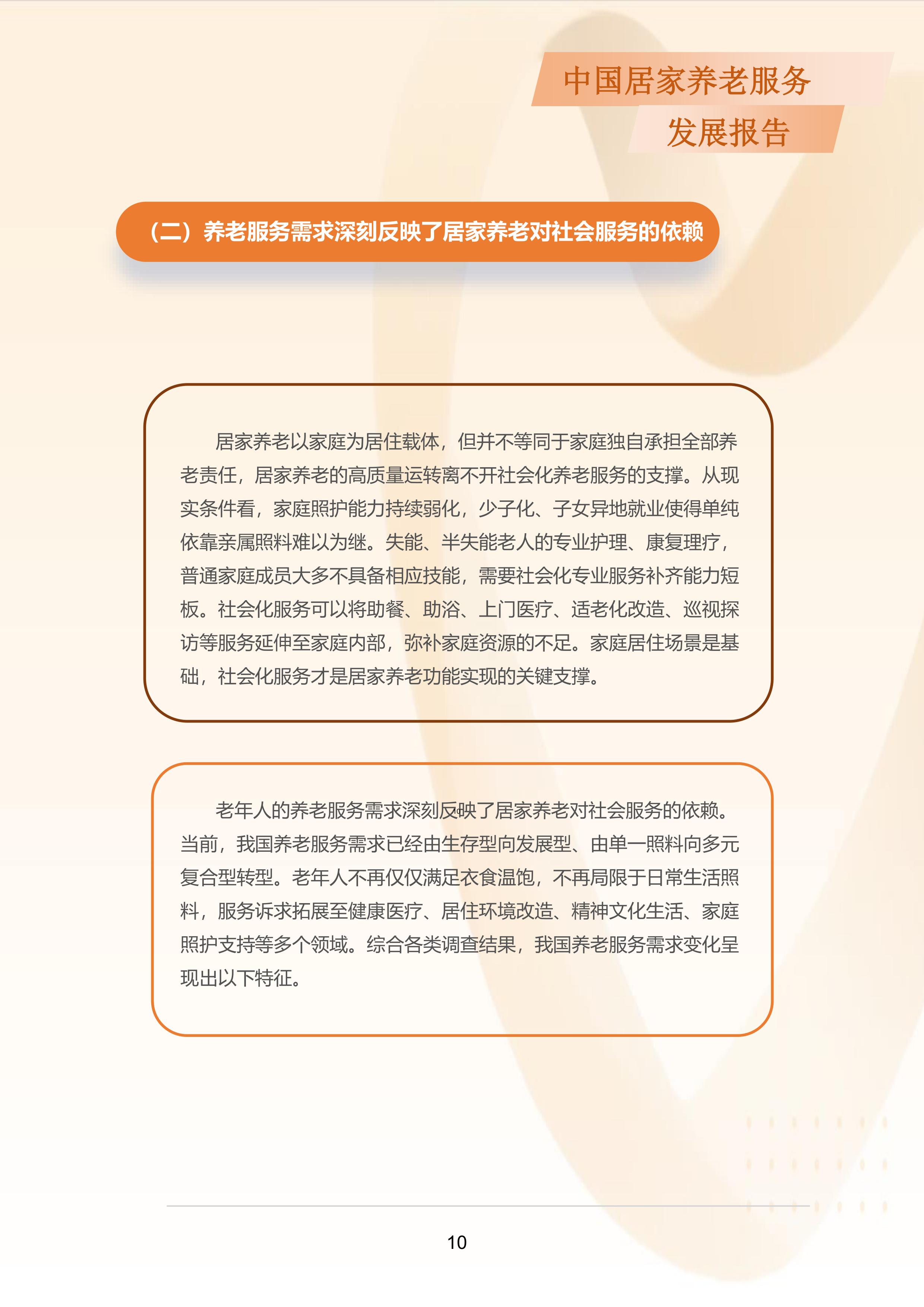 中国居家养老服务
发展报告

（二）养老服务需求深刻反映了居家养老对社会服务的依赖

居家养老以家庭为居住载体，但并不等同于家庭独自承担全部养老责任，居家养老的高质量运转离不开社会化养老服务的支撑。从现实条件看，家庭照护能力持续弱化，少子化、子女异地就业使得单纯依靠亲属照料难以为继。失能、半失能老人的专业护理、康复理疗，普通家庭成员大多不具备相应技能，需要社会化专业服务补齐能力短板。社会化服务可以将助餐、助浴、上门医疗、适老化改造、巡视探访等服务延伸至家庭内部，弥补家庭资源的不足。家庭居住场景是基础，社会化服务才是居家养老功能实现的关键支撑。

老年人的养老服务需求深刻反映了居家养老对社会服务的依赖。当前，我国养老服务需求已经由生存型向发展型、由单一照料向多元复合型转型。老年人不再仅仅满足衣食温饱，不再局限于日常生活照料，服务诉求拓展至健康医疗、居住环境改造、精神文化生活、家庭照护支持等多个领域。综合各类调查结果，我国养老服务需求变化呈现出以下特征。

10